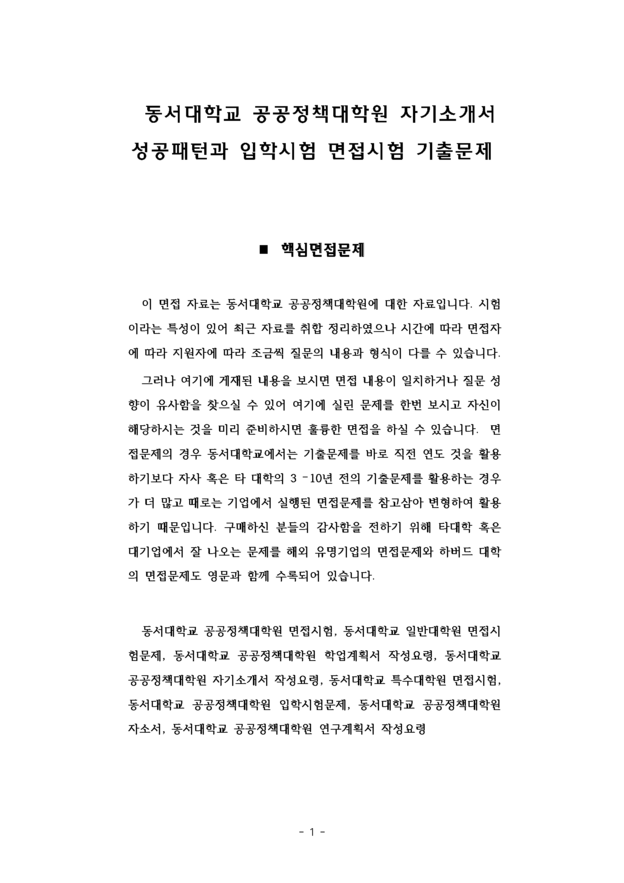 동서대학교 공공정책대학원 자기소개서 성공패턴과 입학시험 면접시험 기출문제

■ 핵심면접문제

이 면접 자료는 동서대학교 공공정책대학원에 대한 자료입니다. 시험이라는 특성이 있어 최근 자료를 취합 정리하였으나 시간에 따라 면접자에 따라 지원자에 따라 조금씩 질문의 내용과 형식이 다를 수 있습니다.

그러나 여기에 게재된 내용을 보시면 면접 내용이 일치하거나 질문 성향이 유사함을 찾으실 수 있어 여기에 실린 문제를 한번 보시고 자신이 해당하시는 것을 미리 준비하시면 훌륭한 면접을 하실 수 있습니다. 면접문제의 경우 동서대학교에서는 기출문제를 바로 직전 연도 것을 활용하기보다 자사 혹은 타 대학의 3 -10년 전의 기출문제를 활용하는 경우가 더 많고 때로는 기업에서 실행된 면접문제를 참고삼아 변형하여 활용하기 때문입니다. 구매하신 분들의 감사함을 전하기 위해 타대학 혹은 대기업에서 잘 나오는 문제를 해외 유명기업의 면접문제와 하버드 대학의 면접문제도 영문과 함께 수록되어 있습니다.

동서대학교 공공정책대학원 면접시험, 동서대학교 일반대학원 면접시험문제, 동서대학교 공공정책대학원 학업계획서 작성요령, 동서대학교 공공정책대학원 자기소개서 작성요령, 동서대학교 특수대학원 면접시험, 동서대학교 공공정책대학원 입학시험문제, 동서대학교 공공정책대학원 자소서, 동서대학교 공공정책대학원 연구계획서 작성요령

- 1 -